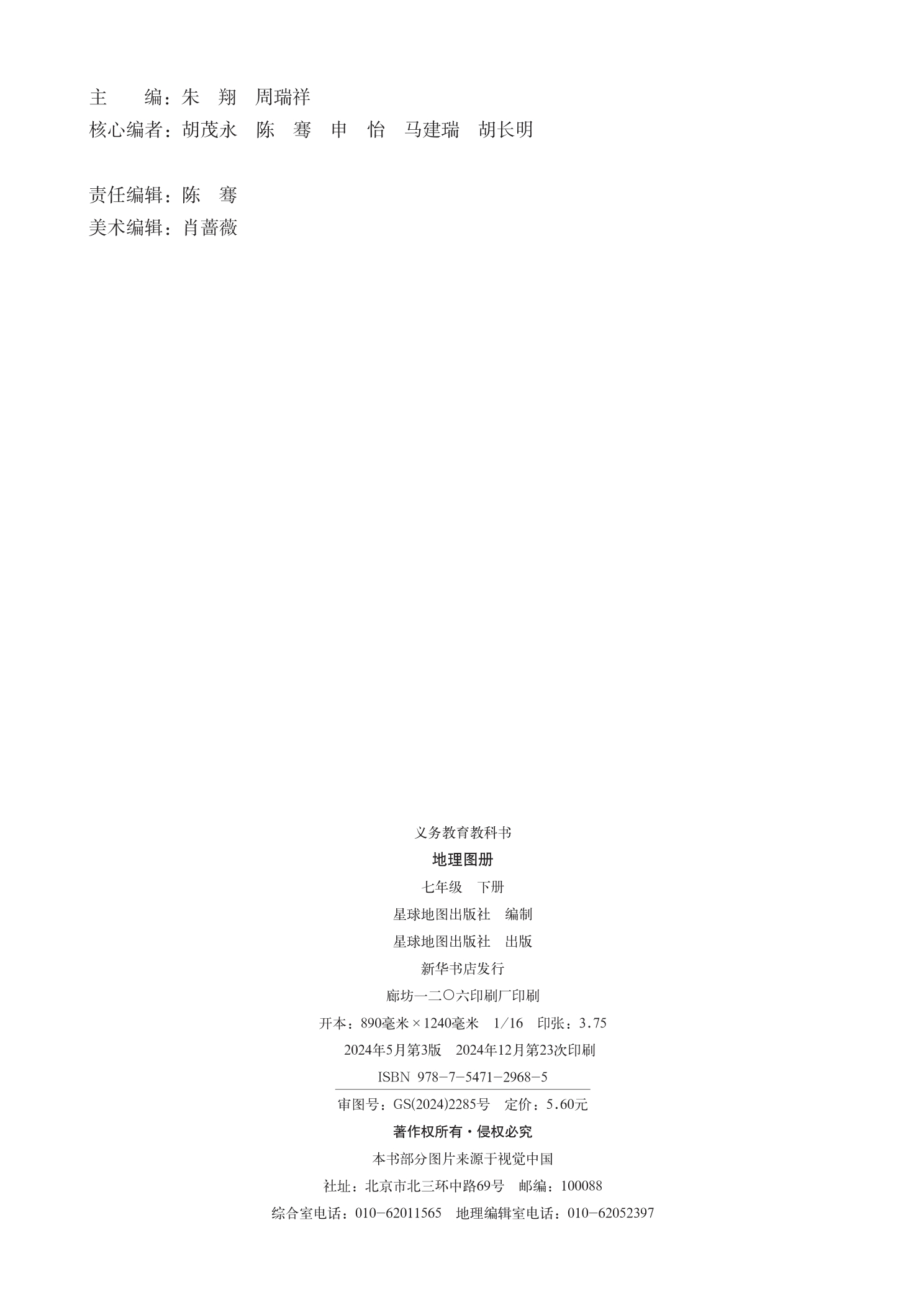 主 编：朱 翔 周瑞祥
核心编者：胡茂永 陈 骞 申 怡 马建瑞 胡长明

责任编辑：陈 骞
美术编辑：肖蔷薇

义务教育教科书
地理图册
七年级 下册
星球地图出版社 编制
星球地图出版社 出版
新华书店发行
廊坊一二〇六印刷厂印刷
开本：890毫米×1240毫米 1/16 印张：3.75
2024年5月第3版 2024年12月第23次印刷
ISBN 978-7-5471-2968-5
审图号：GS(2024)2285号 定价：5.60元
著作权所有·侵权必究
本书部分图片来源于视觉中国
社址：北京市北三环中路69号 邮编：100088
综合室电话：010-62011565 地理编辑室电话：010-62052397